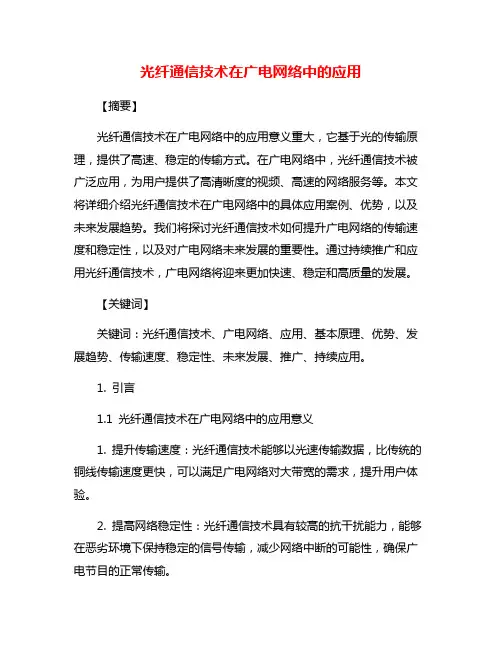 光纤通信技术在广电网络中的应用

【摘要】

光纤通信技术在广电网络中的应用意义重大，它基于光的传输原理，提供了高速、稳定的传输方式。在广电网络中，光纤通信技术被广泛应用，为用户提供了高清晰度的视频、高速的网络服务等。本文将详细介绍光纤通信技术在广电网络中的具体应用案例、优势，以及未来发展趋势。我们将探讨光纤通信技术如何提升广电网络的传输速度和稳定性，以及对广电网络未来发展的重要性。通过持续推广和应用光纤通信技术，广电网络将迎来更加快速、稳定和高质量的发展。

【关键词】

关键词：光纤通信技术、广电网络、应用、基本原理、优势、发展趋势、传输速度、稳定性、未来发展、推广、持续应用。

1. 引言

1.1 光纤通信技术在广电网络中的应用意义

1. 提升传输速度：光纤通信技术能够以光速传输数据，比传统的铜线传输速度更快，可以满足广电网络对大带宽的需求，提升用户体验。

2. 提高网络稳定性：光纤通信技术具有较高的抗干扰能力，能够在恶劣环境下保持稳定的信号传输，减少网络中断的可能性，确保广电节目的正常传输。